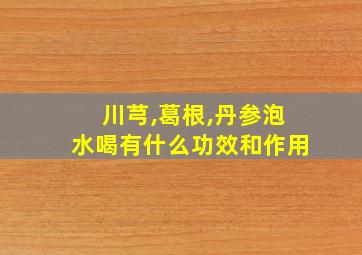 川芎,葛根,丹参泡水喝有什么功效和作用